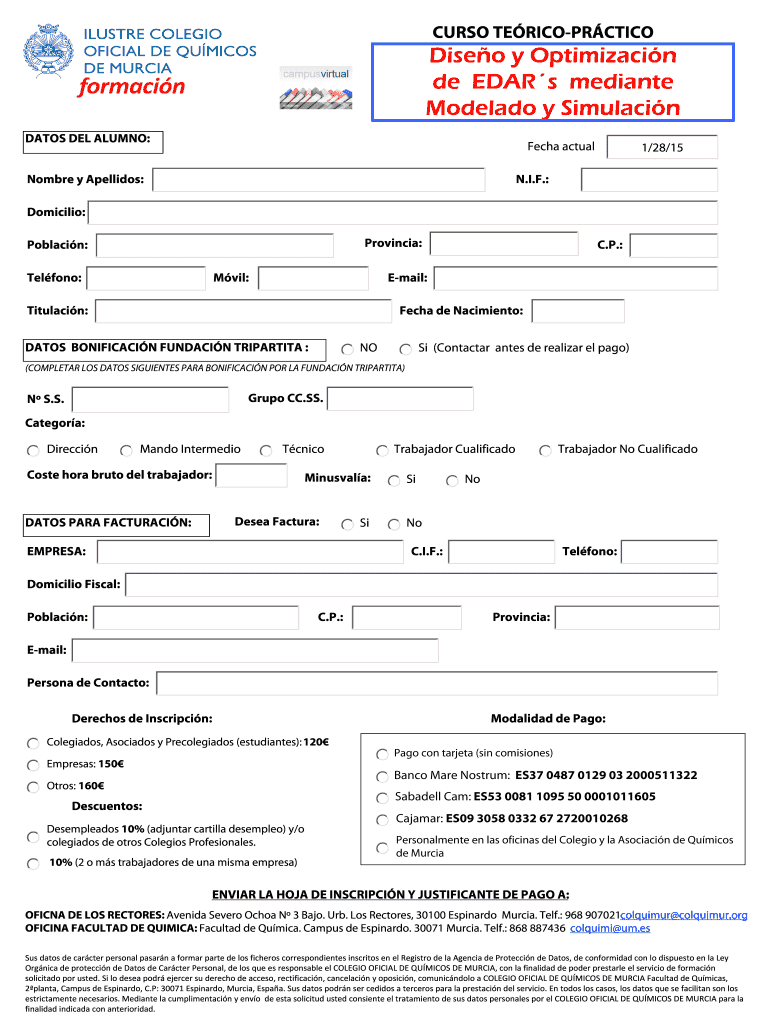 ILUSTRE COLEGIO OFICIAL DE QUÍMICOS DE MURCIA
formación

campusvirtual

CURSO TEÓRICO-PRÁCTICO
Diseño y Optimización de EDAR´s mediante Modelado y Simulación

DATOS DEL ALUMNO:

Fecha actual 1/28/15

Nombre y Apellidos:

N.I.F.:

Domicilio:

Población:

Provincia:

C.P.:

Teléfono:

Móvil:

E-mail:

Titulación:

Fecha de Nacimiento:

DATOS BONIFICACIÓN FUNDACIÓN TRIPARTITA : NO Si (Contactar antes de realizar el pago)

(COMPLETAR LOS DATOS SIGUIENTES PARA BONIFICACIÓN POR LA FUNDACIÓN TRIPARTITA)

Nº S.S.

Grupo CC.SS.

Categoría:

Dirección Mando Intermedio Técnico Trabajador Cualificado Trabajador No Cualificado

Coste hora bruto del trabajador:

Minusvalía: Si No

DATOS PARA FACTURACIÓN:

Desea Factura: Si No

EMPRESA:

C.I.F.:

Teléfono:

Domicilio Fiscal:

Población:

C.P.:

Provincia:

E-mail:

Persona de Contacto:

Derechos de Inscripción:

Colegiados, Asociados y Precolegiados (estudiantes): 120€

Empresas: 150€

Otros: 160€

Descuentos:

Desempleados 10% (adjuntar cartilla desempleo) y/o colegiados de otros Colegios Profesionales.

10% (2 o más trabajadores de una misma empresa)

Modalidad de Pago:

Pago con tarjeta (sin comisiones)

Banco Mare Nostrum: ES37 0487 0129 03 2000511322

Sabadell Cam: ES53 0081 1095 50 0001011605

Cajamar: ES09 3058 0332 67 2720010268

Personalmente en las oficinas del Colegio y la Asociación de Químicos de Murcia

ENVIAR LA HOJA DE INSCRIPCIÓN Y JUSTIFICANTE DE PAGO A:

OFICNA DE LOS RECTORES: Avenida Severo Ochoa Nº 3 Bajo. Urb. Los Rectores, 30100 Espinardo Murcia. Telf.: 968 907021colquimur@colquimur.org
OFICINA FACULTAD DE QUIMICA: Facultad de Química. Campus de Espinardo. 30071 Murcia. Telf.: 868 887436 colquimi@um.es

Sus datos de carácter personal pasarán a formar parte de los ficheros correspondientes inscritos en el Registro de la Agencia de Protección de Datos, de conformidad con lo dispuesto en la Ley Orgánica de protección de Datos de Carácter Personal, de los que es responsable el COLEGIO OFICIAL DE QUÍMICOS DE MURCIA, con la finalidad de poder prestarle el servicio de formación solicitado por usted. Si lo desea podrá ejercer su derecho de acceso, rectificación, cancelación y oposición, comunicándolo a COLEGIO OFICIAL DE QUÍMICOS DE MURCIA Facultad de Químicas, 2ªplanta, Campus de Espinardo, C.P: 30071 Espinardo, Murcia, España. Sus datos podrán ser cedidos a terceros para la prestación del servicio. En todos los casos, los datos que se facilitan son los estrictamente necesarios. Mediante la cumplimentación y envío de esta solicitud usted consiente el tratamiento de sus datos personales por el COLEGIO OFICIAL DE QUÍMICOS DE MURCIA para la finalidad indicada con anterioridad.